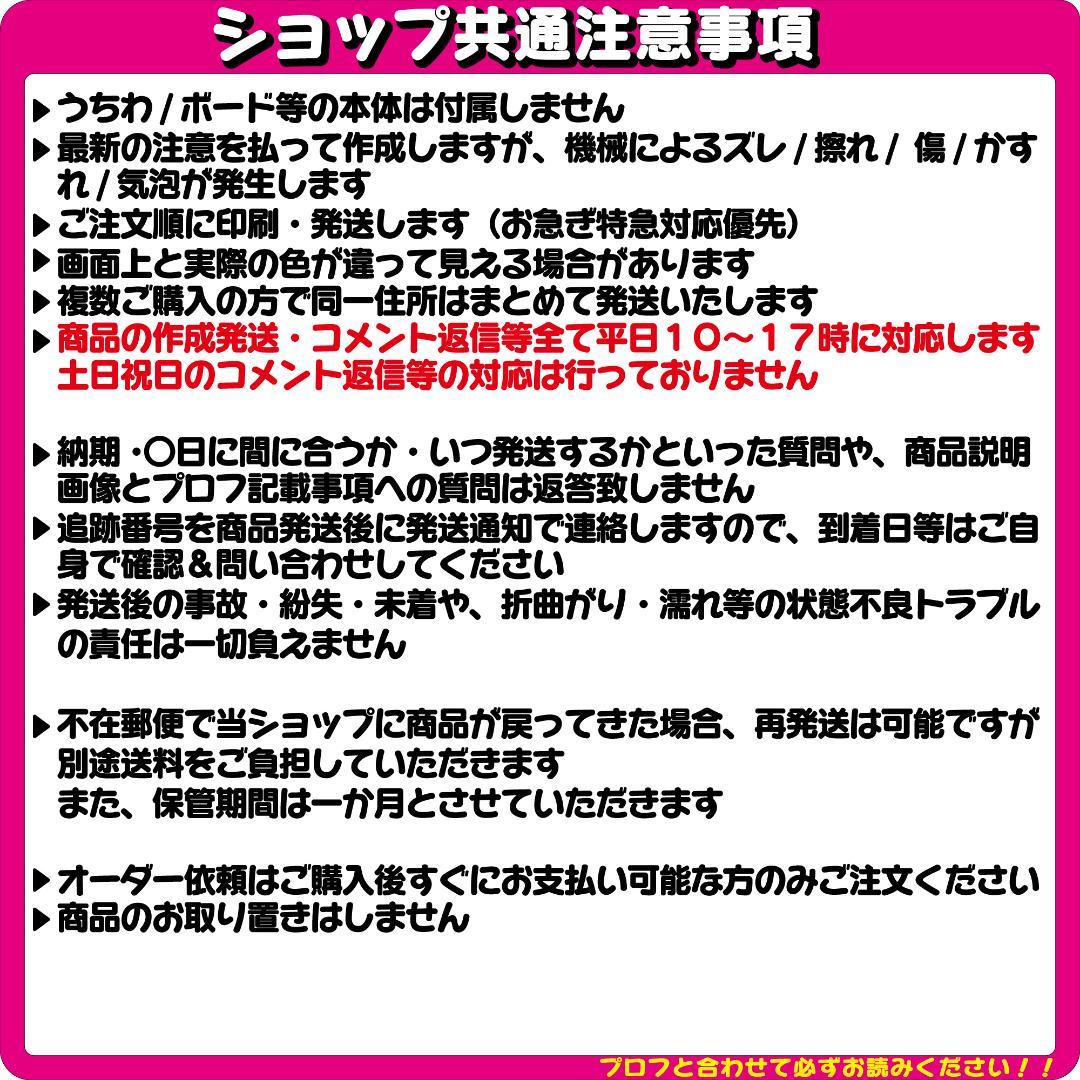 ショップ共通注意事項

▶うちわ / ボード等の本体は付属しません
▶最新の注意を払って作成しますが、機械によるズレ / 擦れ / 傷 / かすれ / 気泡が発生します
▶ご注文順に印刷・発送します（お急ぎ特急対応優先）
▶画面上と実際の色が違って見える場合があります
▶複数ご購入の方で同一住所はまとめて発送いたします
▶商品の作成発送・コメント返信等全て平日１０～１７時に対応します
土日祝日のコメント返信等の対応は行っておりません

▶納期・〇日に間に合うか・いつ発送するかといった質問や、商品説明画像とプロフ記載事項への質問は返答致しません
▶追跡番号を商品発送後に発送通知で連絡しますので、到着日等はご自身で確認＆問い合わせしてください
▶発送後の事故・紛失・未着や、折曲がり・濡れ等の状態不良トラブルの責任は一切負えません

▶不在郵便で当ショップに商品が戻ってきた場合、再発送は可能ですが別途送料をご負担していただきます
また、保管期間は一か月とさせていただきます

▶オーダー依頼はご購入後すぐにお支払い可能な方のみご注文ください
▶商品のお取り置きはしません

プロフと合わせて必ずお読みください！！